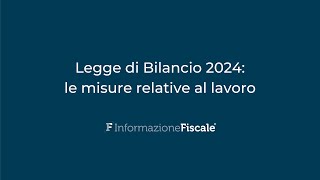 Legge di Bilancio 2024:
le misure relative al lavoro

F InformazioneFiscale